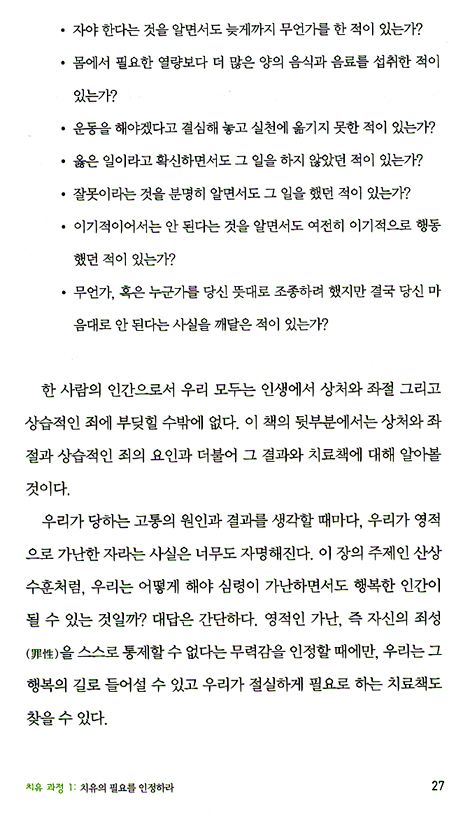 • 자야 한다는 것을 알면서도 늦게까지 무언가를 한 적이 있는가?

• 몸에서 필요한 열량보다 더 많은 양의 음식과 음료를 섭취한 적이 있는가?

• 운동을 해야겠다고 결심해 놓고 실천에 옮기지 못한 적이 있는가?

• 옳은 일이라고 확신하면서도 그 일을 하지 않았던 적이 있는가?

• 잘못이라는 것을 분명히 알면서도 그 일을 했던 적이 있는가?

• 이기적이어서는 안 된다는 것을 알면서도 여전히 이기적으로 행동했던 적이 있는가?

• 무언가, 혹은 누군가를 당신 뜻대로 조종하려 했지만 결국 당신 마음대로 안 된다는 사실을 깨달은 적이 있는가?

한 사람의 인간으로서 우리 모두는 인생에서 상처와 좌절 그리고 상습적인 죄에 부딪힐 수밖에 없다. 이 책의 뒷부분에서는 상처와 좌절과 상습적인 죄의 요인과 더불어 그 결과와 치료책에 대해 알아볼 것이다.

우리가 당하는 고통의 원인과 결과를 생각할 때마다, 우리가 영적으로 가난한 자라는 사실은 너무도 자명해진다. 이 장의 주제인 산상수훈처럼, 우리는 어떻게 해야 심령이 가난하면서도 행복한 인간이 될 수 있는 것일까? 대답은 간단하다. 영적인 가난, 즉 자신의 죄성(罪性)을 스스로 통제할 수 없다는 무력감을 인정할 때에만, 우리는 그 행복의 길로 들어설 수 있고 우리가 절실하게 필요로 하는 치료책도 찾을 수 있다.

치유 과정 1: 치유의 필요를 인정하라 27